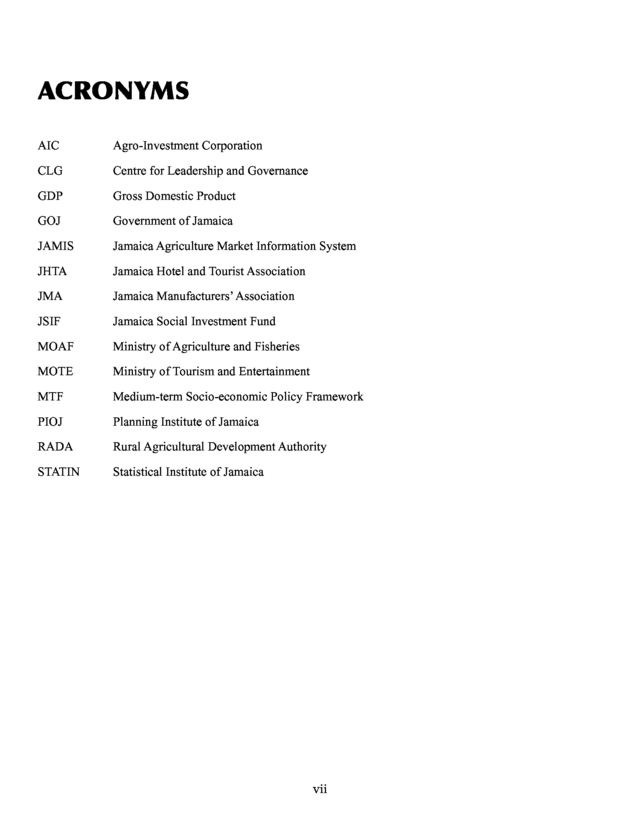 ACRONYMS

AIC Agro-Investment Corporation
CLG Centre for Leadership and Governance
GDP Gross Domestic Product
GOJ Government of Jamaica
JAMIS Jamaica Agriculture Market Information System
JHTA Jamaica Hotel and Tourist Association
JMA Jamaica Manufacturers' Association
JSIF Jamaica Social Investment Fund
MOAF Ministry of Agriculture and Fisheries
MOTE Ministry of Tourism and Entertainment
MTF Medium-term Socio-economic Policy Framework
PIOJ Planning Institute of Jamaica
RADA Rural Agricultural Development Authority
STATIN Statistical Institute of Jamaica

vii